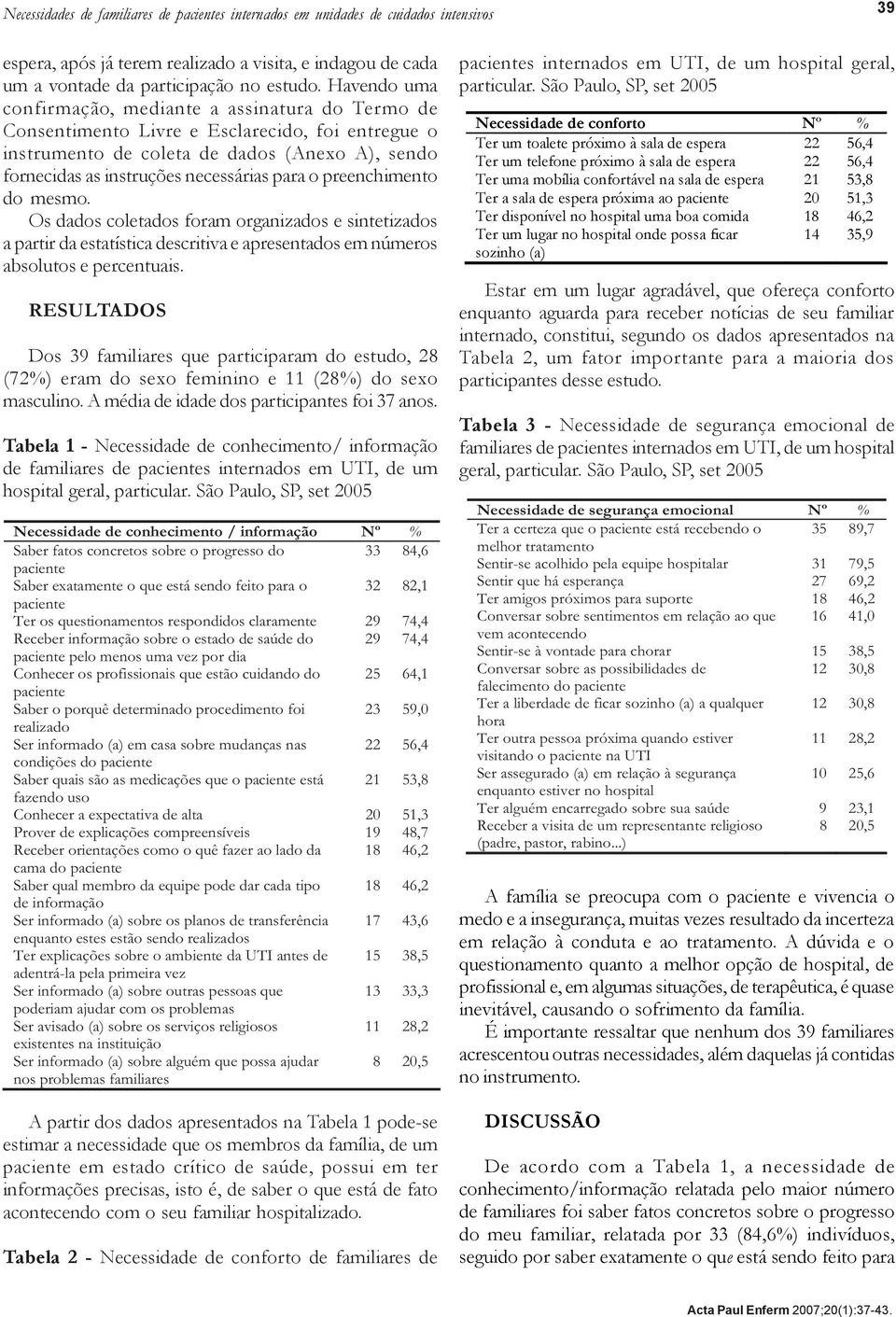 Necessidades de familiares de pacientes internados em unidades de cuidados intensivos

39

espera, após já terem realizado a visita, e indagou de cada um a vontade da participação no estudo. Havendo uma confirmação, mediante a assinatura do Termo de Consentimento Livre e Esclarecido, foi entregue o instrumento de coleta de dados (Anexo A), sendo fornecidas as instruções necessárias para o preenchimento do mesmo.

Os dados coletados foram organizados e sintetizados a partir da estatística descritiva e apresentados em números absolutos e percentuais.

RESULTADOS

Dos 39 familiares que participaram do estudo, 28 (72%) eram do sexo feminino e 11 (28%) do sexo masculino. A média de idade dos participantes foi 37 anos.

Tabela 1 - Necessidade de conhecimento/ informação de familiares de pacientes internados em UTI, de um hospital geral, particular. São Paulo, SP, set 2005

| Necessidade de conhecimento / informação | Nº | % |
|---|---|---|
| Saber fatos concretos sobre o progresso do paciente | 33 | 84,6 |
| Saber exatamente o que está sendo feito para o paciente | 32 | 82,1 |
| Ter os questionamentos respondidos claramente | 29 | 74,4 |
| Receber informação sobre o estado de saúde do paciente pelo menos uma vez por dia | 29 | 74,4 |
| Conhecer os profissionais que estão cuidando do paciente | 25 | 64,1 |
| Saber o porquê determinado procedimento foi realizado | 23 | 59,0 |
| Ser informado (a) em casa sobre mudanças nas condições do paciente | 22 | 56,4 |
| Saber quais são as medicações que o paciente está fazendo uso | 21 | 53,8 |
| Conhecer a expectativa de alta | 20 | 51,3 |
| Prover de explicações compreensíveis | 19 | 48,7 |
| Receber orientações como o quê fazer ao lado da cama do paciente | 18 | 46,2 |
| Saber qual membro da equipe pode dar cada tipo de informação | 18 | 46,2 |
| Ser informado (a) sobre os planos de transferência enquanto estes estão sendo realizados | 17 | 43,6 |
| Ter explicações sobre o ambiente da UTI antes de adentrá-la pela primeira vez | 15 | 38,5 |
| Ser informado (a) sobre outras pessoas que poderiam ajudar com os problemas | 13 | 33,3 |
| Ser avisado (a) sobre os serviços religiosos existentes na instituição | 11 | 28,2 |
| Ser informado (a) sobre alguém que possa ajudar nos problemas familiares | 8 | 20,5 |

A partir dos dados apresentados na Tabela 1 pode-se estimar a necessidade que os membros da família, de um paciente em estado crítico de saúde, possui em ter informações precisas, isto é, de saber o que está de fato acontecendo com o seu familiar hospitalizado.

Tabela 2 - Necessidade de conforto de familiares de pacientes internados em UTI, de um hospital geral, particular. São Paulo, SP, set 2005

| Necessidade de conforto | Nº | % |
|---|---|---|
| Ter um toalete próximo à sala de espera | 22 | 56,4 |
| Ter um telefone próximo à sala de espera | 22 | 56,4 |
| Ter uma mobília confortável na sala de espera | 21 | 53,8 |
| Ter a sala de espera próxima ao paciente | 20 | 51,3 |
| Ter disponível no hospital uma boa comida | 18 | 46,2 |
| Ter um lugar no hospital onde possa ficar sozinho (a) | 14 | 35,9 |

Estar em um lugar agradável, que ofereça conforto enquanto aguarda para receber notícias de seu familiar internado, constitui, segundo os dados apresentados na Tabela 2, um fator importante para a maioria dos participantes desse estudo.

Tabela 3 - Necessidade de segurança emocional de familiares de pacientes internados em UTI, de um hospital geral, particular. São Paulo, SP, set 2005

| Necessidade de segurança emocional | Nº | % |
|---|---|---|
| Ter a certeza que o paciente está recebendo o melhor tratamento | 35 | 89,7 |
| Sentir-se acolhido pela equipe hospitalar | 31 | 79,5 |
| Sentir que há esperança | 27 | 69,2 |
| Ter amigos próximos para suporte | 18 | 46,2 |
| Conversar sobre sentimentos em relação ao que vem acontecendo | 16 | 41,0 |
| Sentir-se à vontade para chorar | 15 | 38,5 |
| Conversar sobre as possibilidades de falecimento do paciente | 12 | 30,8 |
| Ter a liberdade de ficar sozinho (a) a qualquer hora | 12 | 30,8 |
| Ter outra pessoa próxima quando estiver visitando o paciente na UTI | 11 | 28,2 |
| Ser assegurado (a) em relação à segurança enquanto estiver no hospital | 10 | 25,6 |
| Ter alguém encarregado sobre sua saúde | 9 | 23,1 |
| Receber a visita de um representante religioso (padre, pastor, rabino...) | 8 | 20,5 |

A família se preocupa com o paciente e vivencia o medo e a insegurança, muitas vezes resultado da incerteza em relação à conduta e ao tratamento. A dúvida e o questionamento quanto a melhor opção de hospital, de profissional e, em algumas situações, de terapêutica, é quase inevitável, causando o sofrimento da família.

É importante ressaltar que nenhum dos 39 familiares acrescentou outras necessidades, além daquelas já contidas no instrumento.

DISCUSSÃO

De acordo com a Tabela 1, a necessidade de conhecimento/informação relatada pelo maior número de familiares foi saber fatos concretos sobre o progresso do meu familiar, relatada por 33 (84,6%) indivíduos, seguido por saber exatamente o que está sendo feito para

Acta Paul Enferm 2007;20(1):37-43.